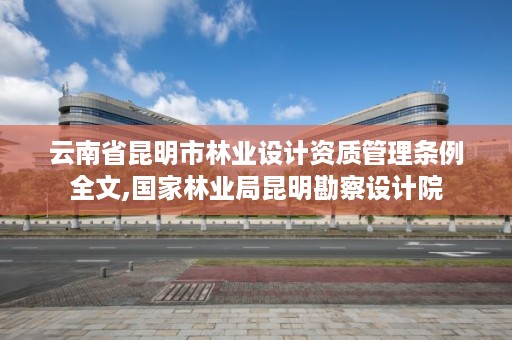 云南省昆明市林业设计资质管理条例全文,国家林业局昆明勘察设计院